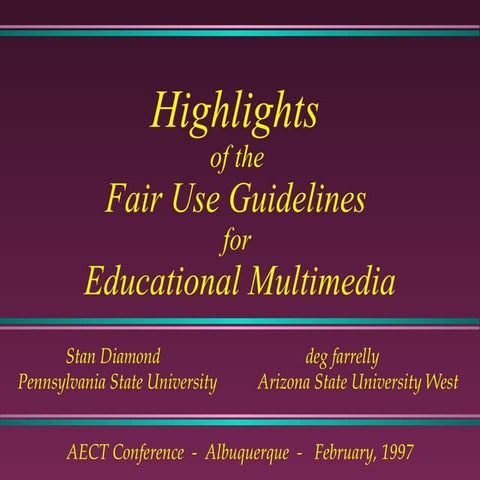 Highlights
of the
Fair Use Guidelines
for
Educational Multimedia

Stan Diamond
Pennsylvania State University

deg farrelly
Arizona State University West

AECT Conference - Albuquerque - February, 1997